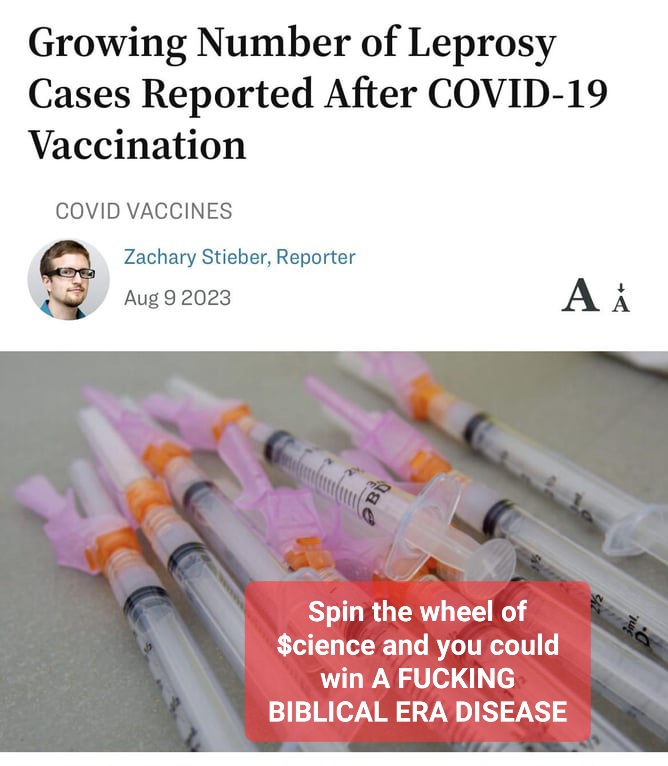 Growing Number of Leprosy Cases Reported After COVID-19 Vaccination

COVID VACCINES

Zachary Stieber, Reporter

Aug 9 2023

A A

BD

3mL

Spin the wheel of $cience and you could win A FUCKING BIBLICAL ERA DISEASE